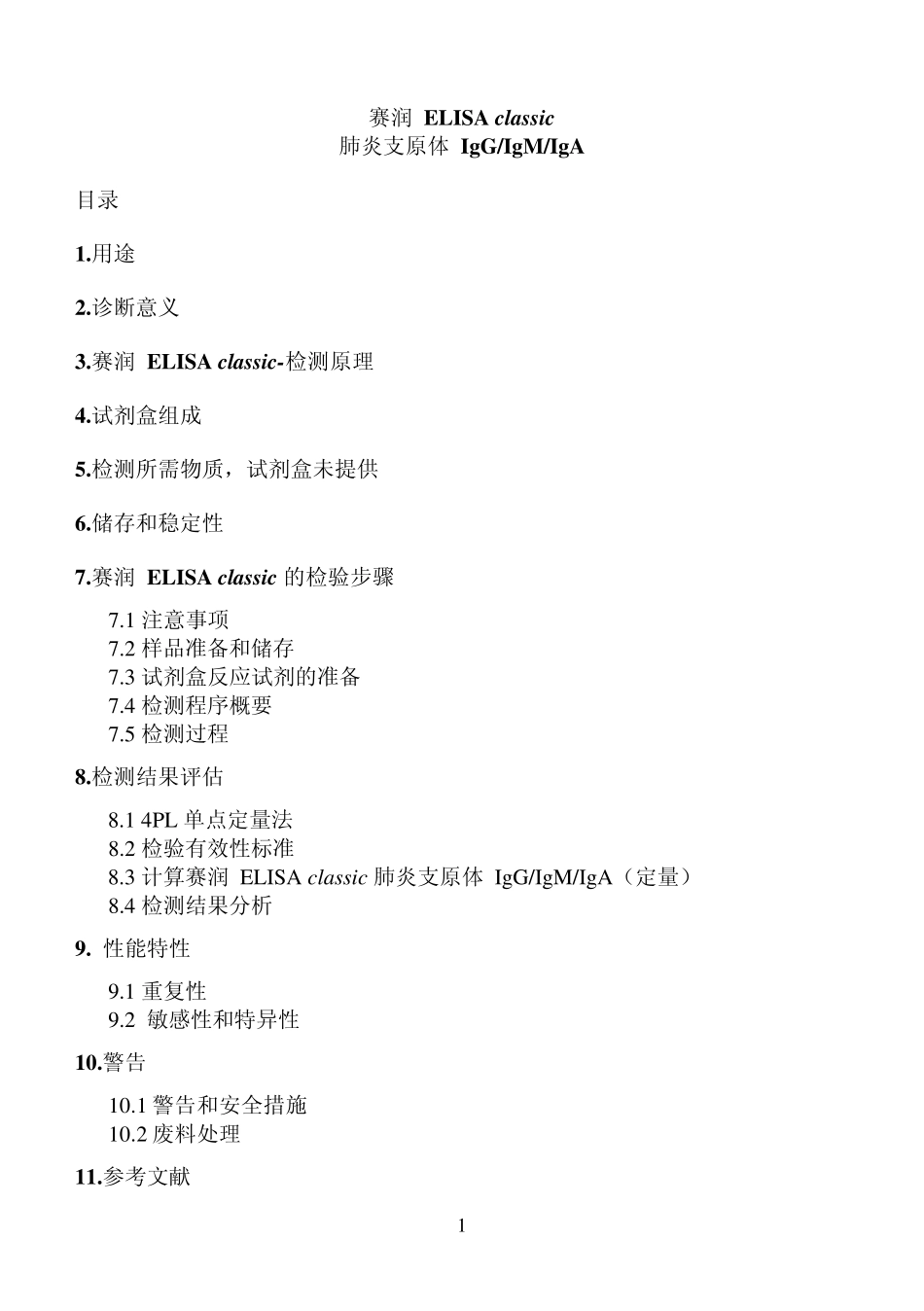 赛润 ELISA classic
肺炎支原体 IgG/IgM/IgA

目录

1.用途

2.诊断意义

3.赛润 ELISA classic-检测原理

4.试剂盒组成

5.检测所需物质，试剂盒未提供

6.储存和稳定性

7.赛润 ELISA classic 的检验步骤

7.1 注意事项
7.2 样品准备和储存
7.3 试剂盒反应试剂的准备
7.4 检测程序概要
7.5 检测过程

8.检测结果评估

8.1 4PL 单点定量法
8.2 检验有效性标准
8.3 计算赛润 ELISA classic 肺炎支原体 IgG/IgM/IgA（定量）
8.4 检测结果分析

9. 性能特性

9.1 重复性
9.2 敏感性和特异性

10.警告

10.1 警告和安全措施
10.2 废料处理

11.参考文献

1